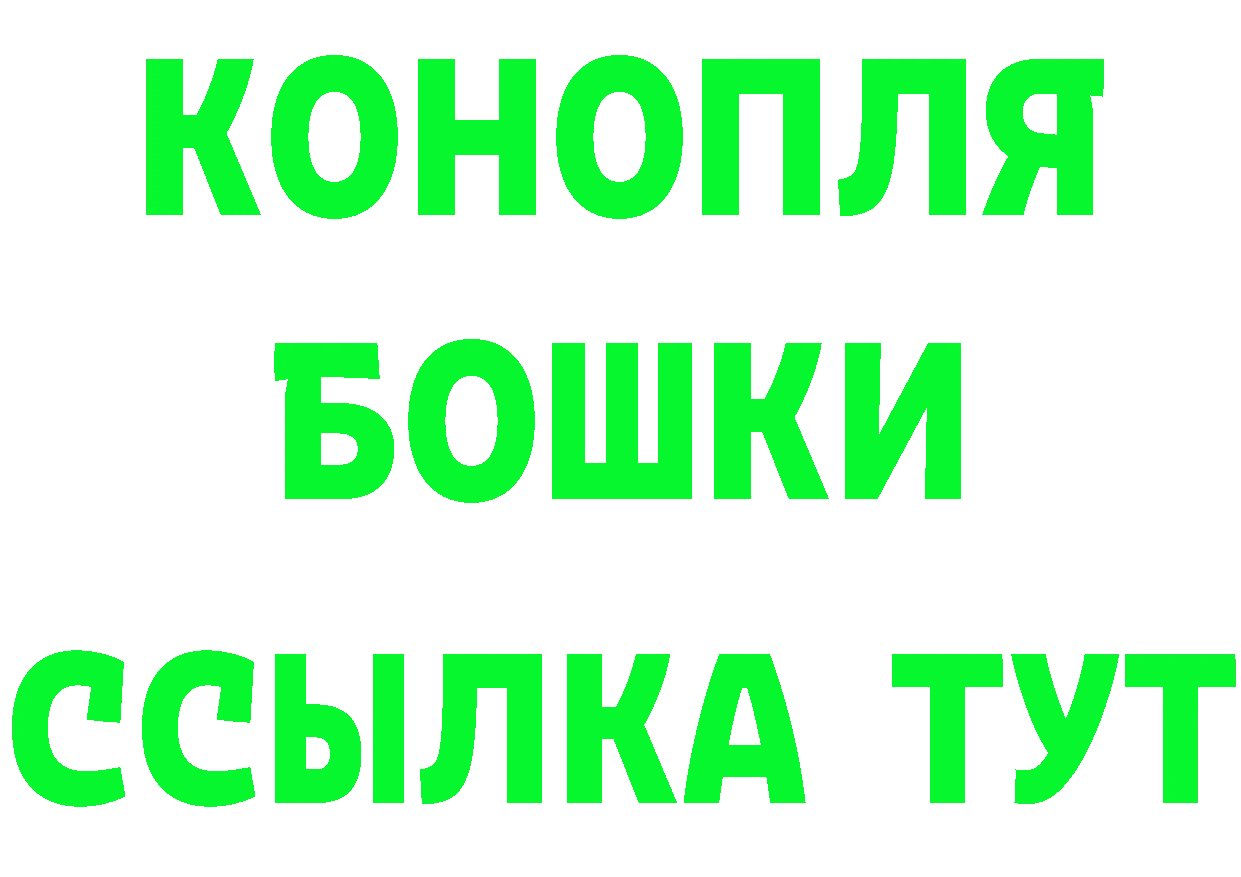 КОНОПЛЯ
БОШКИ
ССЫЛКА ТУТ